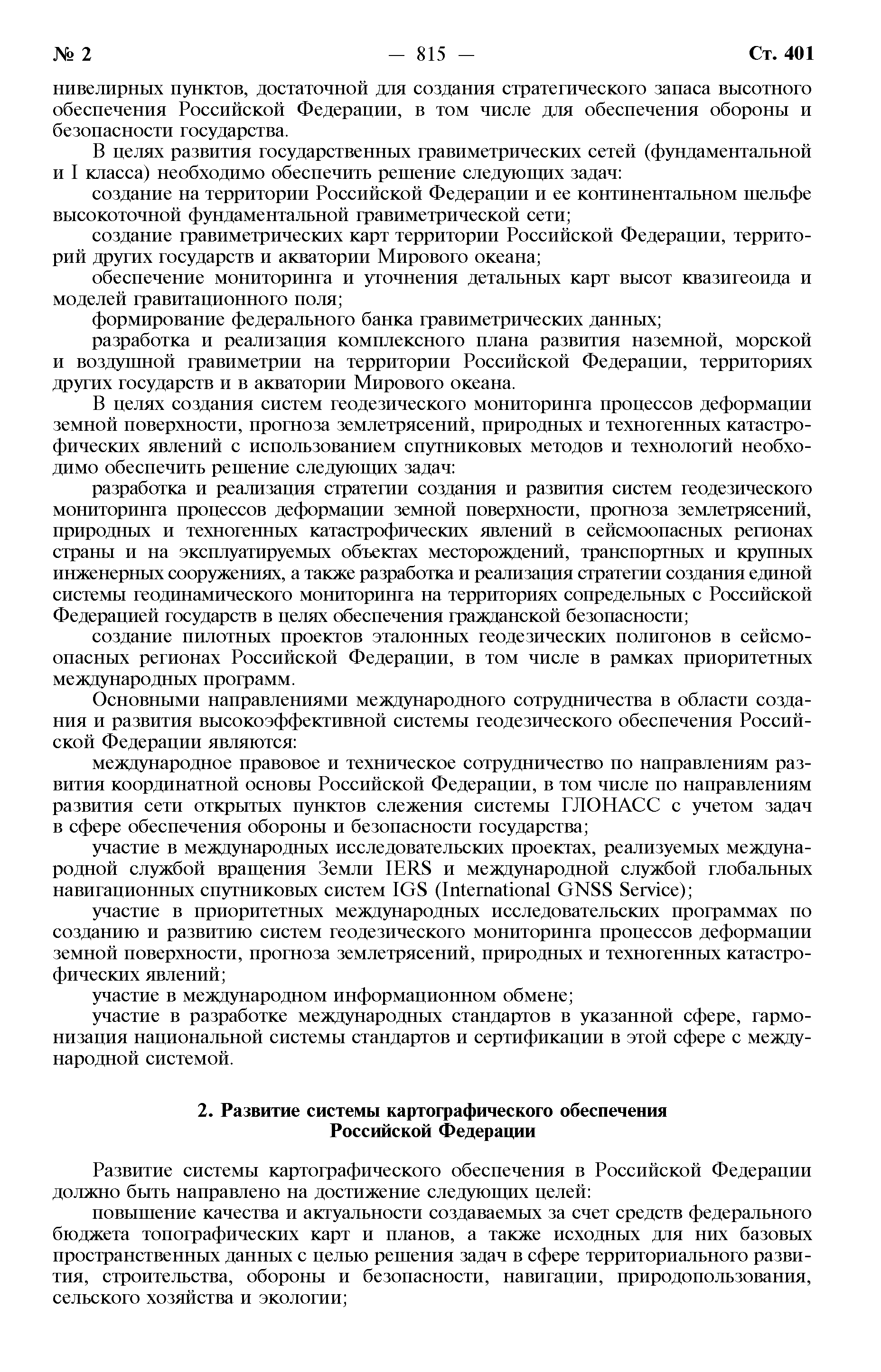 № 2 — 815 — Ст. 401

нивелирных пунктов, достаточной для создания стратегического запаса высотного обеспечения Российской Федерации, в том числе для обеспечения обороны и безопасности государства.

В целях развития государственных гравиметрических сетей (фундаментальной и I класса) необходимо обеспечить решение следующих задач:

создание на территории Российской Федерации и ее континентальном шельфе высокоточной фундаментальной гравиметрической сети;

создание гравиметрических карт территории Российской Федерации, территорий других государств и акватории Мирового океана;

обеспечение мониторинга и уточнения детальных карт высот квазигеоида и моделей гравитационного поля;

формирование федерального банка гравиметрических данных;

разработка и реализация комплексного плана развития наземной, морской и воздушной гравиметрии на территории Российской Федерации, территориях других государств и в акватории Мирового океана.

В целях создания систем геодезического мониторинга процессов деформации земной поверхности, прогноза землетрясений, природных и техногенных катастрофических явлений с использованием спутниковых методов и технологий необходимо обеспечить решение следующих задач:

разработка и реализация стратегии создания и развития систем геодезического мониторинга процессов деформации земной поверхности, прогноза землетрясений, природных и техногенных катастрофических явлений в сейсмоопасных регионах страны и на эксплуатируемых объектах месторождений, транспортных и крупных инженерных сооружениях, а также разработка и реализация стратегии создания единой системы геодинамического мониторинга на территориях сопредельных с Российской Федерацией государств в целях обеспечения гражданской безопасности;

создание пилотных проектов эталонных геодезических полигонов в сейсмоопасных регионах Российской Федерации, в том числе в рамках приоритетных международных программ.

Основными направлениями международного сотрудничества в области создания и развития высокоэффективной системы геодезического обеспечения Российской Федерации являются:

международное правовое и техническое сотрудничество по направлениям развития координатной основы Российской Федерации, в том числе по направлениям развития сети открытых пунктов слежения системы ГЛОНАСС с учетом задач в сфере обеспечения обороны и безопасности государства;

участие в международных исследовательских проектах, реализуемых международной службой вращения Земли IERS и международной службой глобальных навигационных спутниковых систем IGS (International GNSS Service);

участие в приоритетных международных исследовательских программах по созданию и развитию систем геодезического мониторинга процессов деформации земной поверхности, прогноза землетрясений, природных и техногенных катастрофических явлений;

участие в международном информационном обмене;

участие в разработке международных стандартов в указанной сфере, гармонизация национальной системы стандартов и сертификации в этой сфере с международной системой.

2. Развитие системы картографического обеспечения Российской Федерации

Развитие системы картографического обеспечения в Российской Федерации должно быть направлено на достижение следующих целей:

повышение качества и актуальности создаваемых за счет средств федерального бюджета топографических карт и планов, а также исходных для них базовых пространственных данных с целью решения задач в сфере территориального развития, строительства, обороны и безопасности, навигации, природопользования, сельского хозяйства и экологии;